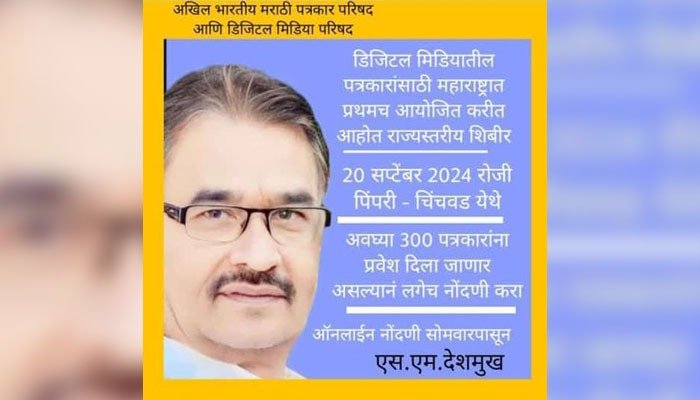 अखिल भारतीय मराठी पत्रकार परिषद
आणि डिजिटल मिडिया परिषद

डिजिटल मिडियातील पत्रकारांसाठी महाराष्ट्रात प्रथमच आयोजित करीत आहोत राज्यस्तरीय शिबीर

20 सप्टेंबर 2024 रोजी पिंपरी - चिंचवड येथे

अवघ्या 300 पत्रकारांना प्रवेश दिला जाणार असल्यानं लगेच नोंदणी करा

ऑनलाईन नोंदणी सोमवारपासून

एस.एम.देशमुख